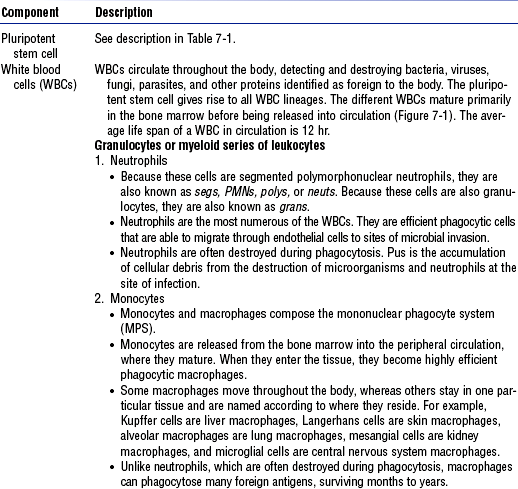 | Component | Description |
|---|---|
| Pluripotent stem cell | See description in Table 7-1. |
| White blood cells (WBCs) | WBCs circulate throughout the body, detecting and destroying bacteria, viruses, fungi, parasites, and other proteins identified as foreign to the body. The pluripotent stem cell gives rise to all WBC lineages. The different WBCs mature primarily in the bone marrow before being released into circulation (Figure 7-1). The average life span of a WBC in circulation is 12 hr. **Granulocytes or myeloid series of leukocytes** 1. Neutrophils • Because these cells are segmented polymorphonuclear neutrophils, they are also known as *segs, PMNs, polys,* or *neuts*. Because these cells are also granulocytes, they are also known as *grans*. • Neutrophils are the most numerous of the WBCs. They are efficient phagocytic cells that are able to migrate through endothelial cells to sites of microbial invasion. • Neutrophils are often destroyed during phagocytosis. Pus is the accumulation of cellular debris from the destruction of microorganisms and neutrophils at the site of infection. 2. Monocytes • Monocytes and macrophages compose the mononuclear phagocyte system (MPS). • Monocytes are released from the bone marrow into the peripheral circulation, where they mature. When they enter the tissue, they become highly efficient phagocytic macrophages. • Some macrophages move throughout the body, whereas others stay in one particular tissue and are named according to where they reside. For example, Kupffer cells are liver macrophages, Langerhans cells are skin macrophages, alveolar macrophages are lung macrophages, mesangial cells are kidney macrophages, and microglial cells are central nervous system macrophages. • Unlike neutrophils, which are often destroyed during phagocytosis, macrophages can phagocytose many foreign antigens, surviving months to years. |